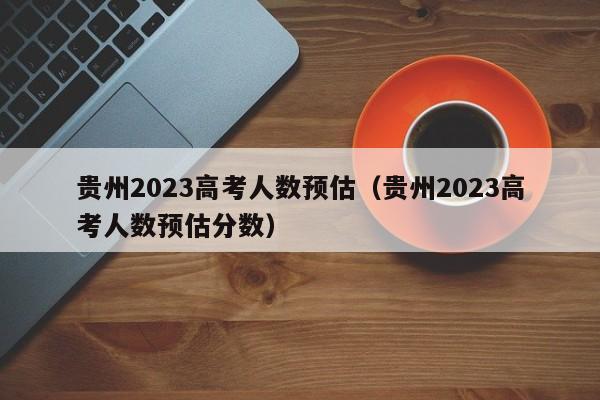 贵州2023高考人数预估（贵州2023高考人数预估分数）